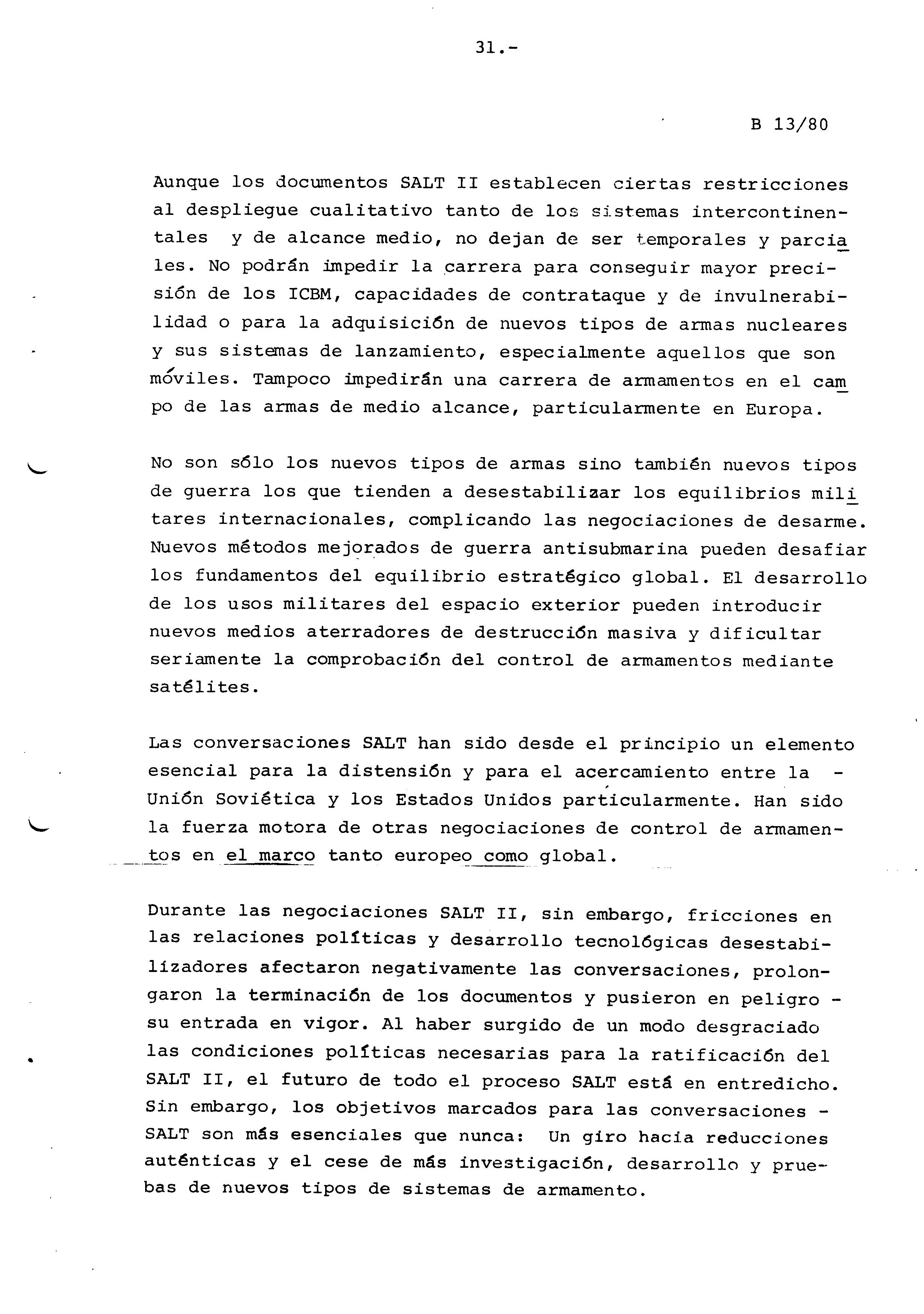 31.-

B 13/80

Aunque los documentos SALT II establecen ciertas restricciones al despliegue cualitativo tanto de los sistemas intercontinentales y de alcance medio, no dejan de ser temporales y parciales. No podrán impedir la carrera para conseguir mayor precisión de los ICBM, capacidades de contrataque y de invulnerabilidad o para la adquisición de nuevos tipos de armas nucleares y sus sistemas de lanzamiento, especialmente aquellos que son móviles. Tampoco impedirán una carrera de armamentos en el campo de las armas de medio alcance, particularmente en Europa.

No son sólo los nuevos tipos de armas sino también nuevos tipos de guerra los que tienden a desestabilizar los equilibrios militares internacionales, complicando las negociaciones de desarme. Nuevos métodos mejorados de guerra antisubmarina pueden desafiar los fundamentos del equilibrio estratégico global. El desarrollo de los usos militares del espacio exterior pueden introducir nuevos medios aterradores de destrucción masiva y dificultar seriamente la comprobación del control de armamentos mediante satélites.

Las conversaciones SALT han sido desde el principio un elemento esencial para la distensión y para el acercamiento entre la - Unión Soviética y los Estados Unidos particularmente. Han sido la fuerza motora de otras negociaciones de control de armamentos en el marco tanto europeo como global.

Durante las negociaciones SALT II, sin embargo, fricciones en las relaciones políticas y desarrollo tecnológicas desestabilizadores afectaron negativamente las conversaciones, prolongaron la terminación de los documentos y pusieron en peligro - su entrada en vigor. Al haber surgido de un modo desgraciado las condiciones políticas necesarias para la ratificación del SALT II, el futuro de todo el proceso SALT está en entredicho. Sin embargo, los objetivos marcados para las conversaciones - SALT son más esenciales que nunca: Un giro hacia reducciones auténticas y el cese de más investigación, desarrollo y pruebas de nuevos tipos de sistemas de armamento.